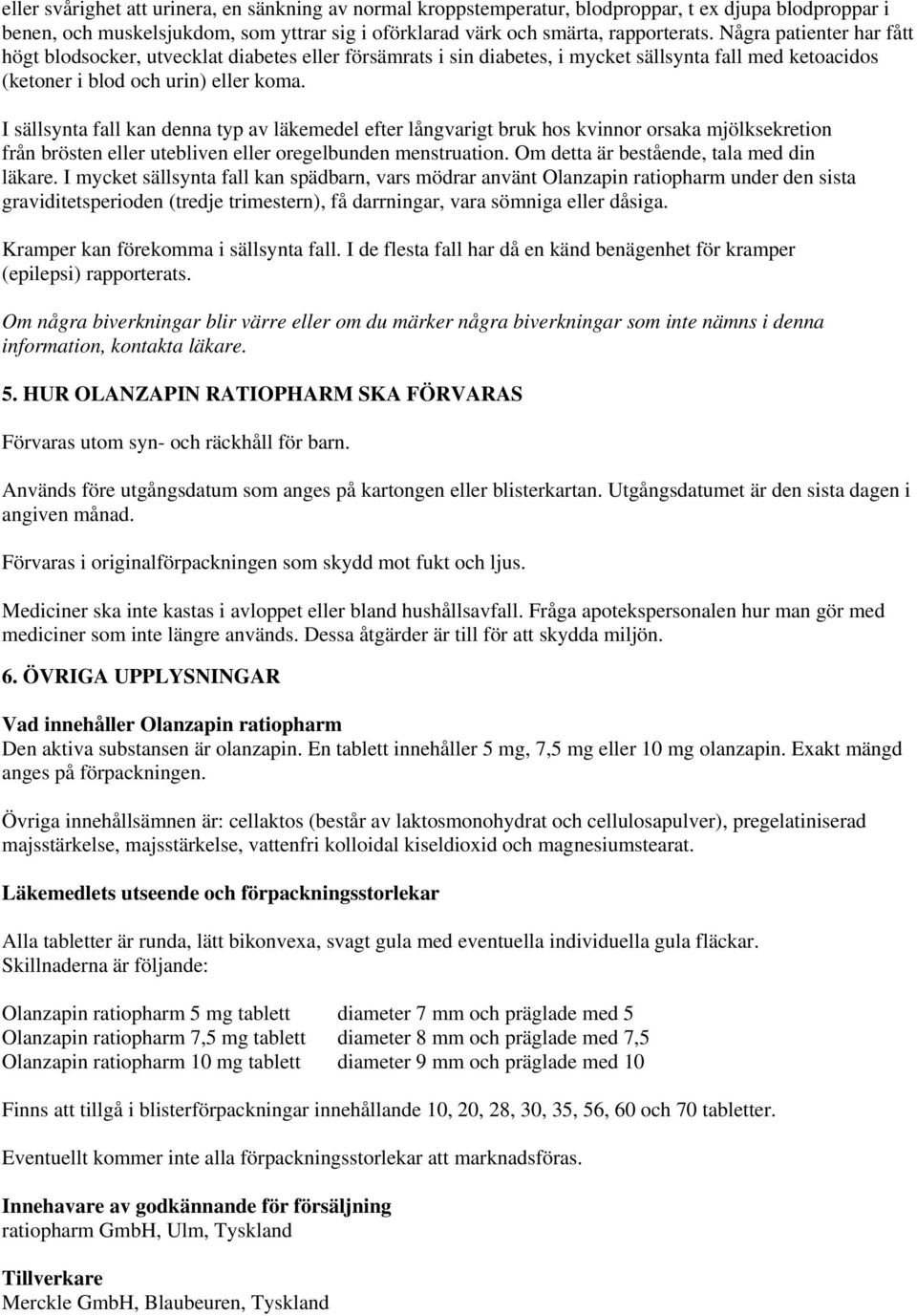 eller svårighet att urinera, en sänkning av normal kroppstemperatur, blodproppar, t ex djupa blodproppar i benen, och muskelsjukdom, som yttrar sig i oförklarad värk och smärta, rapporterats. Några patienter har fått högt blodsocker, utvecklat diabetes eller försämrats i sin diabetes, i mycket sällsynta fall med ketoacidos (ketoner i blod och urin) eller koma.

I sällsynta fall kan denna typ av läkemedel efter långvarigt bruk hos kvinnor orsaka mjölksekretion från brösten eller utebliven eller oregelbunden menstruation. Om detta är bestående, tala med din läkare. I mycket sällsynta fall kan spädbarn, vars mödrar använt Olanzapin ratiopharm under den sista graviditetsperioden (tredje trimestern), få darrningar, vara sömniga eller dåsiga.

Kramper kan förekomma i sällsynta fall. I de flesta fall har då en känd benägenhet för kramper (epilepsi) rapporterats.

Om några biverkningar blir värre eller om du märker några biverkningar som inte nämns i denna information, kontakta läkare.

5. HUR OLANZAPIN RATIOPHARM SKA FÖRVARAS

Förvaras utom syn- och räckhåll för barn.

Används före utgångsdatum som anges på kartongen eller blisterkartan. Utgångsdatumet är den sista dagen i angiven månad.

Förvaras i originalförpackningen som skydd mot fukt och ljus.

Mediciner ska inte kastas i avloppet eller bland hushållsavfall. Fråga apotekspersonalen hur man gör med mediciner som inte längre används. Dessa åtgärder är till för att skydda miljön.

6. ÖVRIGA UPPLYSNINGAR

Vad innehåller Olanzapin ratiopharm
Den aktiva substansen är olanzapin. En tablett innehåller 5 mg, 7,5 mg eller 10 mg olanzapin. Exakt mängd anges på förpackningen.

Övriga innehållsämnen är: cellaktos (består av laktosmonohydrat och cellulosapulver), pregelatiniserad majsstärkelse, majsstärkelse, vattenfri kolloidal kiseldioxid och magnesiumstearat.

Läkemedlets utseende och förpackningsstorlekar

Alla tabletter är runda, lätt bikonvexa, svagt gula med eventuella individuella gula fläckar. Skillnaderna är följande:

Olanzapin ratiopharm 5 mg tablett diameter 7 mm och präglade med 5
Olanzapin ratiopharm 7,5 mg tablett diameter 8 mm och präglade med 7,5
Olanzapin ratiopharm 10 mg tablett diameter 9 mm och präglade med 10

Finns att tillgå i blisterförpackningar innehållande 10, 20, 28, 30, 35, 56, 60 och 70 tabletter.

Eventuellt kommer inte alla förpackningsstorlekar att marknadsföras.

Innehavare av godkännande för försäljning
ratiopharm GmbH, Ulm, Tyskland

Tillverkare
Merckle GmbH, Blaubeuren, Tyskland